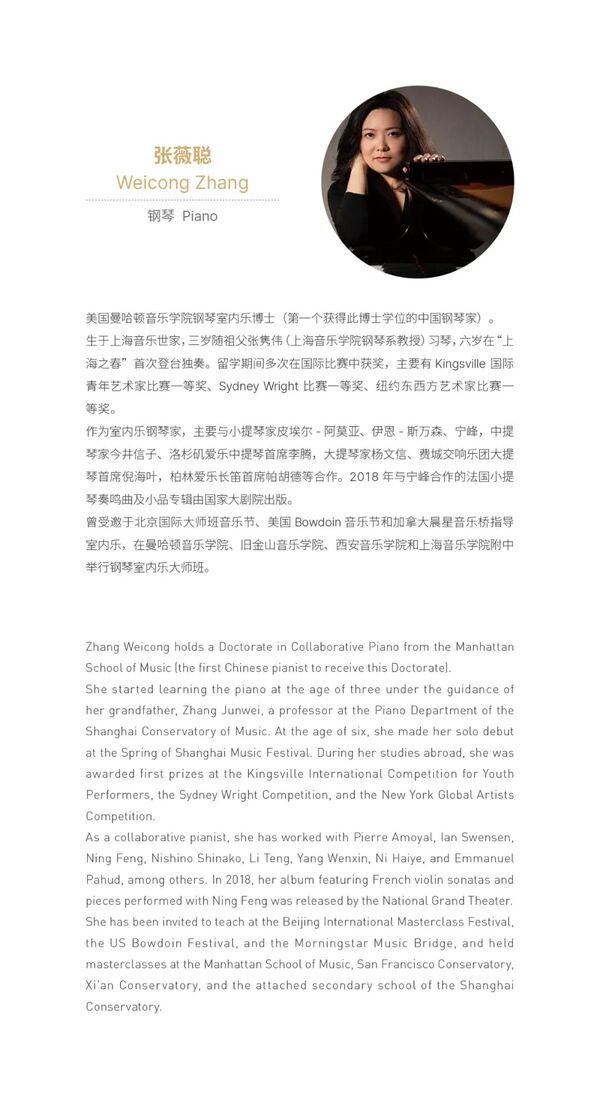 张薇聪
Weicong Zhang
钢琴 Piano

美国曼哈顿音乐学院钢琴室内乐博士（第一个获得此博士学位的中国钢琴家）。
生于上海音乐世家，三岁随祖父张隽伟（上海音乐学院钢琴系教授）习琴，六岁在“上海之春”首次登台独奏。留学期间多次在国际比赛中获奖，主要有 Kingsville 国际青年艺术家比赛一等奖、Sydney Wright 比赛一等奖、纽约东西方艺术家比赛一等奖。
作为室内乐钢琴家，主要与小提琴家皮埃尔 - 阿莫亚、伊恩 - 斯万森、宁峰，中提琴家今井信子、洛杉矶爱乐中提琴首席李腾，大提琴家杨文信、费城交响乐团大提琴首席倪海叶，柏林爱乐长笛首席帕胡德等合作。2018 年与宁峰合作的法国小提琴奏鸣曲及小品专辑由国家大剧院出版。
曾受邀于北京国际大师班音乐节、美国 Bowdoin 音乐节和加拿大晨星音乐桥指导室内乐，在曼哈顿音乐学院、旧金山音乐学院、西安音乐学院和上海音乐学院附中举行钢琴室内乐大师班。

Zhang Weicong holds a Doctorate in Collaborative Piano from the Manhattan School of Music (the first Chinese pianist to receive this Doctorate).
She started learning the piano at the age of three under the guidance of her grandfather, Zhang Junwei, a professor at the Piano Department of the Shanghai Conservatory of Music. At the age of six, she made her solo debut at the Spring of Shanghai Music Festival. During her studies abroad, she was awarded first prizes at the Kingsville International Competition for Youth Performers, the Sydney Wright Competition, and the New York Global Artists Competition.
As a collaborative pianist, she has worked with Pierre Amoyal, Ian Swensen, Ning Feng, Nishino Shinako, Li Teng, Yang Wenxin, Ni Haiye, and Emmanuel Pahud, among others. In 2018, her album featuring French violin sonatas and pieces performed with Ning Feng was released by the National Grand Theater.
She has been invited to teach at the Beijing International Masterclass Festival, the US Bowdoin Festival, and the Morningstar Music Bridge, and held masterclasses at the Manhattan School of Music, San Francisco Conservatory, Xi'an Conservatory, and the attached secondary school of the Shanghai Conservatory.